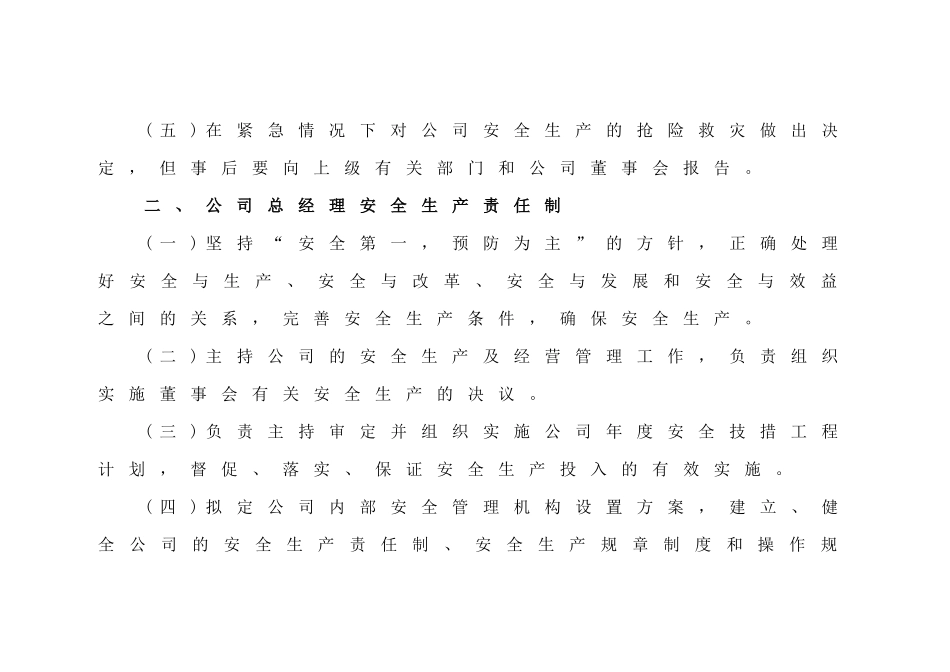 （五）在紧急情况下对公司安全生产的抢险救灾做出决定，但事后要向上级有关部门和公司董事会报告。

二、公司总经理安全生产责任制

（一）坚持“安全第一，预防为主”的方针，正确处理好安全与生产、安全与改革、安全与发展和安全与效益之间的关系，完善安全生产条件，确保安全生产。

（二）主持公司的安全生产及经营管理工作，负责组织实施董事会有关安全生产的决议。

（三）负责主持审定并组织实施公司年度安全技措工程计划，督促、落实、保证安全生产投入的有效实施。

（四）拟定公司内部安全管理机构设置方案，建立、健全公司的安全生产责任制、安全生产规章制度和操作规